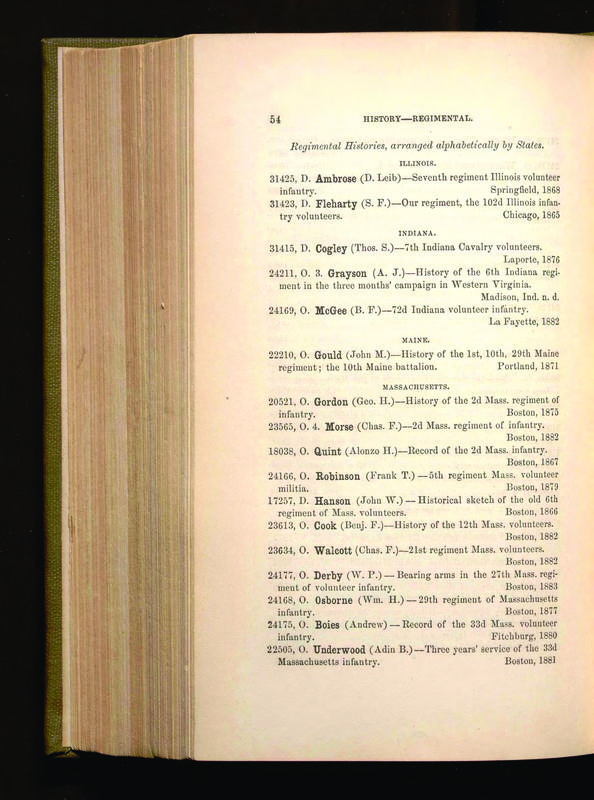 54 HISTORY—REGIMENTAL.

Regimental Histories, arranged alphabetically by States.

ILLINOIS.

31425, D. Ambrose (D. Leib)—Seventh regiment Illinois volunteer infantry. Springfield, 1868

31423, D. Fleharty (S. F.)—Our regiment, the 102d Illinois infantry volunteers. Chicago, 1865

INDIANA.

31415, D. Cogley (Thos. S.)—7th Indiana Cavalry volunteers. Laporte, 1876

24211, O. 3. Grayson (A. J.)—History of the 6th Indiana regiment in the three months' campaign in Western Virginia. Madison, Ind. n. d.

24169, O. McGee (B. F.)—72d Indiana volunteer infantry. La Fayette, 1882

MAINE.

22210, O. Gould (John M.)—History of the 1st, 10th, 29th Maine regiment; the 10th Maine battalion. Portland, 1871

MASSACHUSETTS.

20521, O. Gordon (Geo. H.)—History of the 2d Mass. regiment of infantry. Boston, 1875

23565, O. 4. Morse (Chas. F.)—2d Mass. regiment of infantry. Boston, 1882

18038, O. Quint (Alonzo H.)—Record of the 2d Mass. infantry. Boston, 1867

24166, O. Robinson (Frank T.)—5th regiment Mass. volunteer militia. Boston, 1879

17257, D. Hanson (John W.)—Historical sketch of the old 6th regiment of Mass. volunteers. Boston, 1866

23613, O. Cook (Benj. F.)—History of the 12th Mass. volunteers. Boston, 1882

23634, O. Walcott (Chas. F.)—21st regiment Mass. volunteers. Boston, 1882

24177, O. Derby (W. P.)—Bearing arms in the 27th Mass. regiment of volunteer infantry. Boston, 1883

24168, O. Osborne (Wm. H.)—29th regiment of Massachusetts infantry. Boston, 1877

24175, O. Boies (Andrew)—Record of the 33d Mass. volunteer infantry. Fitchburg, 1880

22505, O. Underwood (Adin B.)—Three years' service of the 33d Massachusetts infantry. Boston, 1881